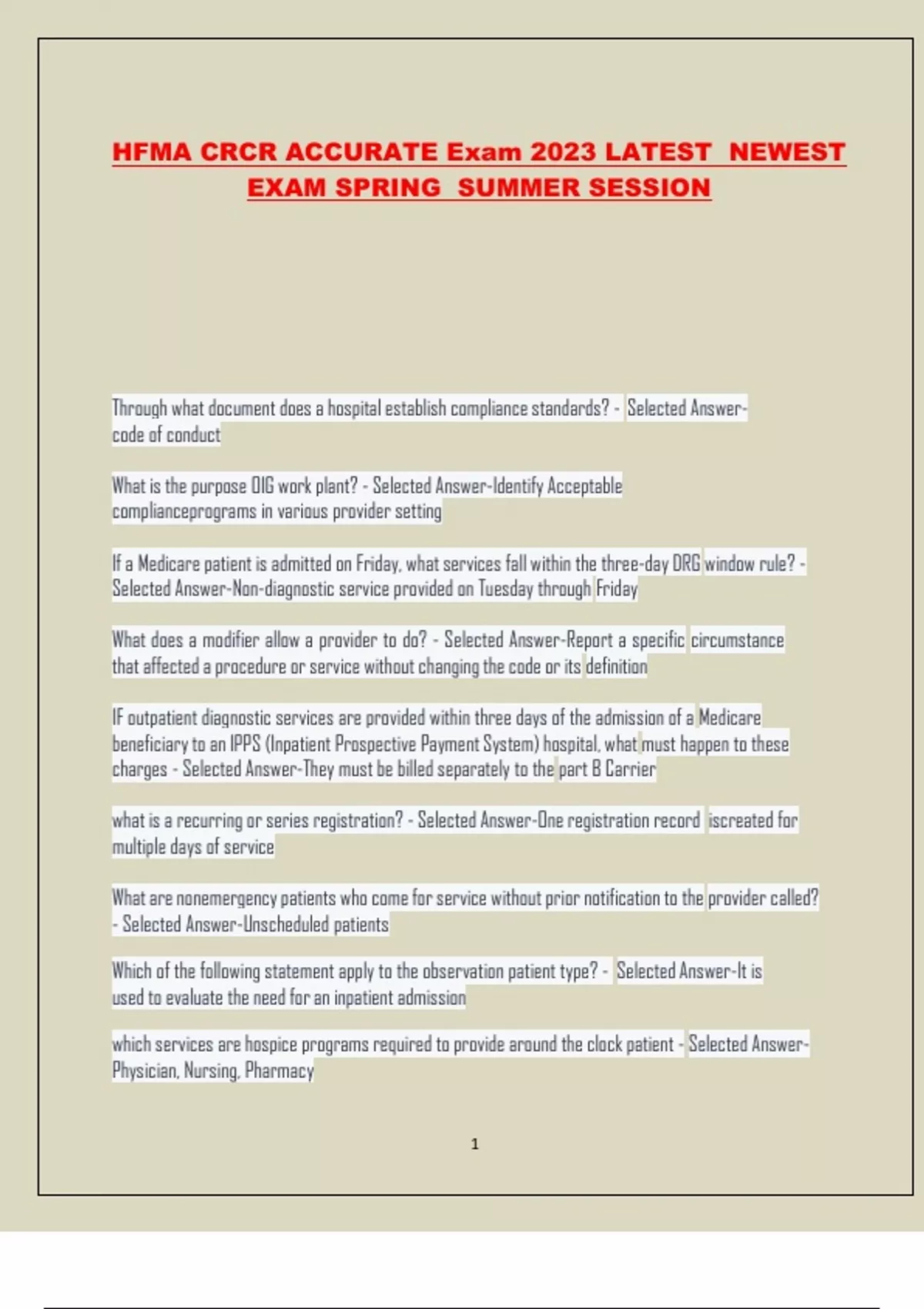 HFMA CRCR ACCURATE Exam 2023 LATEST NEWEST EXAM SPRING SUMMER SESSION

Through what document does a hospital establish compliance standards? - Selected Answer-code of conduct

What is the purpose OIG work plant? - Selected Answer-Identify Acceptable complianceprograms in various provider setting

If a Medicare patient is admitted on Friday, what services fall within the three-day DRG window rule? - Selected Answer-Non-diagnostic service provided on Tuesday through Friday

What does a modifier allow a provider to do? - Selected Answer-Report a specific circumstance that affected a procedure or service without changing the code or its definition

IF outpatient diagnostic services are provided within three days of the admission of a Medicare beneficiary to an IPPS (Inpatient Prospective Payment System) hospital, what must happen to these charges - Selected Answer-They must be billed separately to the part B Carrier

what is a recurring or series registration? - Selected Answer-One registration record iscreated for multiple days of service

What are nonemergency patients who come for service without prior notification to the provider called? - Selected Answer-Unscheduled patients

Which of the following statement apply to the observation patient type? - Selected Answer-It is used to evaluate the need for an inpatient admission

which services are hospice programs required to provide around the clock patient - Selected Answer-Physician, Nursing, Pharmacy

1